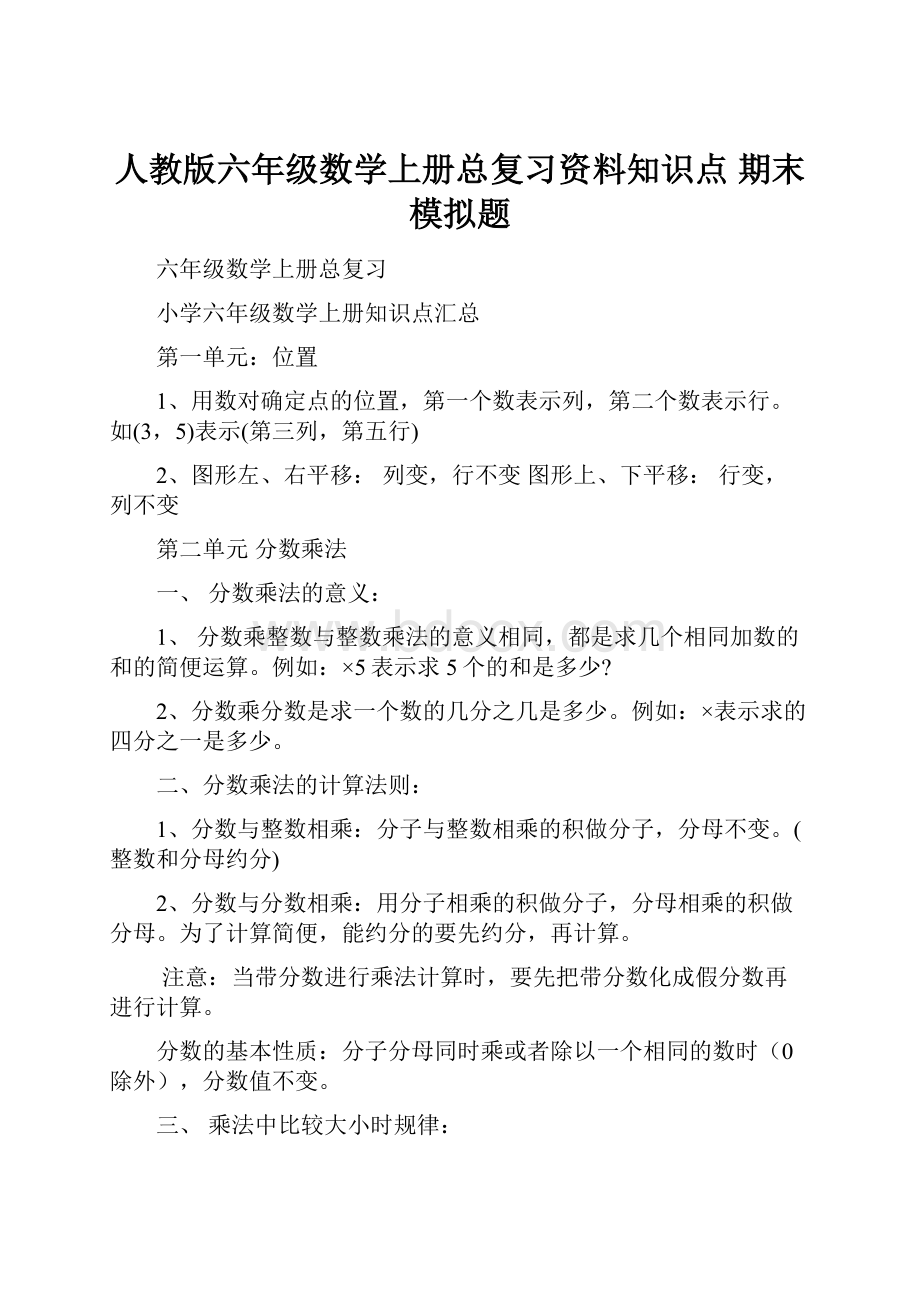 人教版六年级数学上册总复习资料知识点 期末模拟题

六年级数学上册总复习

小学六年级数学上册知识点汇总

第一单元：位置

1、用数对确定点的位置，第一个数表示列，第二个数表示行。如(3，5)表示(第三列，第五行)

2、图形左、右平移： 列变，行不变 图形上、下平移： 行变，列不变

第二单元 分数乘法

一、 分数乘法的意义：

1、 分数乘整数与整数乘法的意义相同，都是求几个相同加数的和的简便运算。例如：×5 表示求 5 个的和是多少?

2、分数乘分数是求一个数的几分之几是多少。例如：×表示求的四分之一是多少。

二、分数乘法的计算法则：

1、分数与整数相乘：分子与整数相乘的积做分子，分母不变。(整数和分母约分)

2、分数与分数相乘：用分子相乘的积做分子，分母相乘的积做分母。为了计算简便，能约分的要先约分，再计算。

注意：当带分数进行乘法计算时，要先把带分数化成假分数再进行计算。

分数的基本性质：分子分母同时乘或者除以一个相同的数时（0除外），分数值不变。

三、 乘法中比较大小时规律：